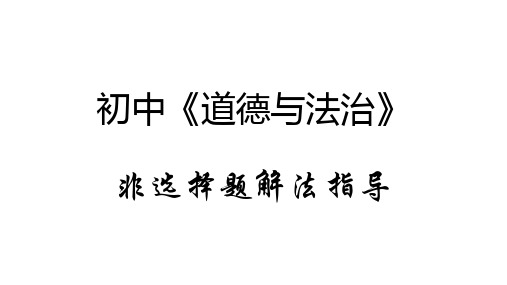 初中《道德与法治》

非选择题解法指导